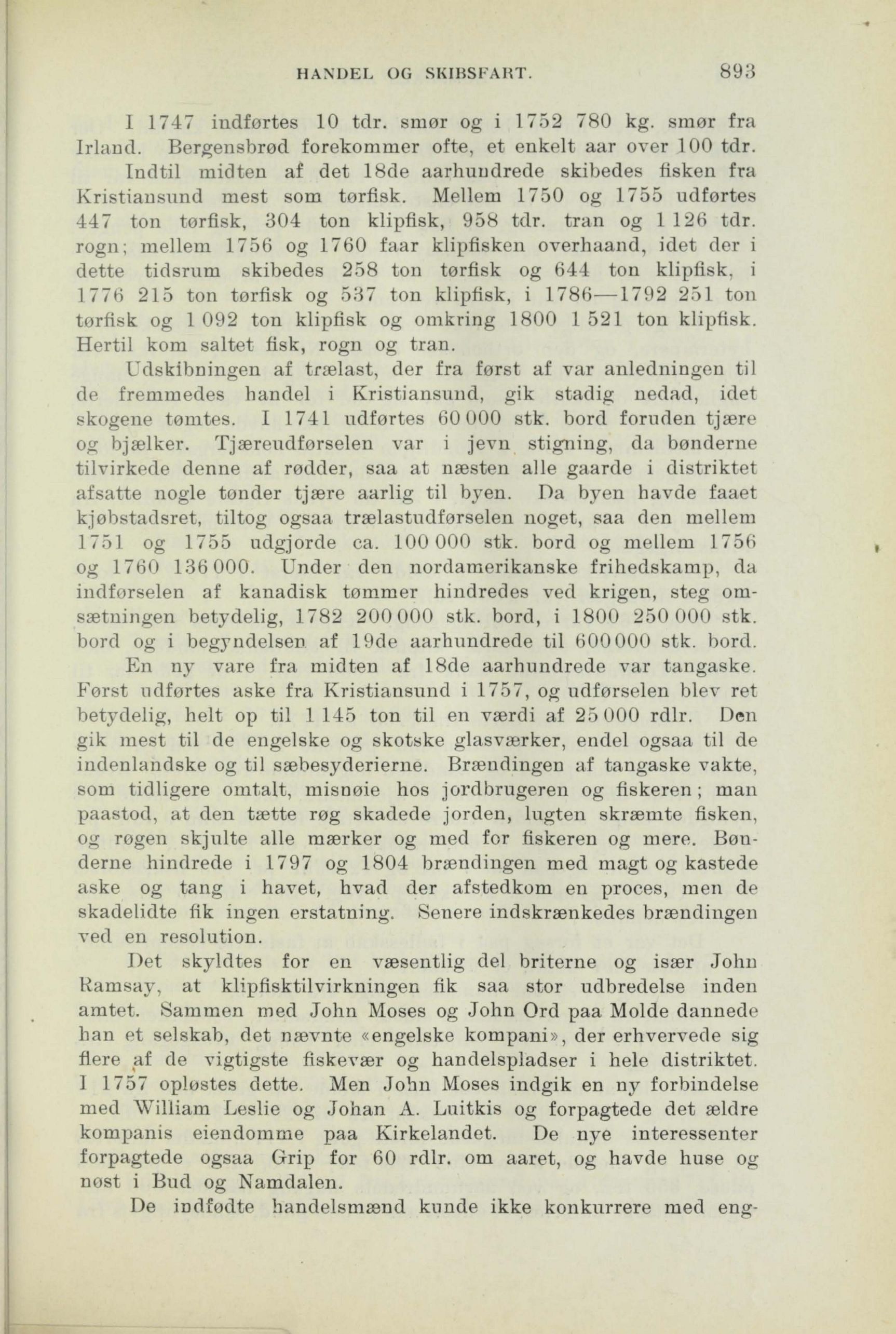 HANDEL OG SKIBSFART. 893

I 1747 indførtes 10 tdr. smør og i 1752 780 kg. smør fra Irland. Bergensbrød forekommer ofte, et enkelt aar over 100 tdr.

Indtil midten af det 18de aarhundrede skibedes fisken fra Kristiansund mest som tørfisk. Mellem 1750 og 1755 udførtes 447 ton tørfisk, 304 ton klipfisk, 958 tdr. tran og 1 126 tdr. rogn; mellem 1756 og 1760 faar klipfisken overhaand, idet der i dette tidsrum skibedes 258 ton tørfisk og 644 ton klipfisk, i 1776 215 ton tørfisk og 537 ton klipfisk, i 1786—1792 251 ton tørfisk og 1 092 ton klipfisk og omkring 1800 1 521 ton klipfisk. Hertil kom saltet fisk, rogn og tran.

Udskibningen af trælast, der fra først af var anledningen til de fremmedes handel i Kristiansund, gik stadig nedad, idet skogene tømtes. I 1741 udførtes 60 000 stk. bord foruden tjære og bjælker. Tjæreudførselen var i jevn stigning, da bønderne tilvirkede denne af rødder, saa at næsten alle gaarde i distriktet afsatte nogle tønder tjære aarlig til byen. Da byen havde faaet kjøbstadsret, tiltog ogsaa trælastudførselen noget, saa den mellem 1751 og 1755 udgjorde ca. 100 000 stk. bord og mellem 1756 og 1760 136 000. Under den nordamerikanske frihedskamp, da indførselen af kanadisk tømmer hindredes ved krigen, steg omsætningen betydelig, 1782 200 000 stk. bord, i 1800 250 000 stk. bord og i begyndelsen af 19de aarhundrede til 600 000 stk. bord.

En ny vare fra midten af 18de aarhundrede var tangaske. Først udførtes aske fra Kristiansund i 1757, og udførselen blev ret betydelig, helt op til 1 145 ton til en værdi af 25 000 rdlr. Den gik mest til de engelske og skotske glasværker, endel ogsaa til de indenlandske og til sæbesyderierne. Brændingen af tangaske vakte, som tidligere omtalt, misnøie hos jordbrugeren og fiskeren; man paastod, at den tætte røg skadede jorden, lugten skræmte fisken, og røgen skjulte alle mærker og med for fiskeren og mere. Bønderne hindrede i 1797 og 1804 brændingen med magt og kastede aske og tang i havet, hvad der afstedkom en proces, men de skadelidte fik ingen erstatning. Senere indskrænkedes brændingen ved en resolution.

Det skyldtes for en væsentlig del briterne og især John Ramsay, at klipfisktilvirkningen fik saa stor udbredelse inden amtet. Sammen med John Moses og John Ord paa Molde dannede han et selskab, det nævnte «engelske kompani», der erhvervede sig flere af de vigtigste fiskevær og handelspladser i hele distriktet. I 1757 opløstes dette. Men John Moses indgik en ny forbindelse med William Leslie og Johan A. Luitkis og forpagtede det ældre kompanis eiendomme paa Kirkelandet. De nye interessenter forpagtede ogsaa Grip for 60 rdlr. om aaret, og havde huse og nøst i Bud og Namdalen.

De indfødte handelsmænd kunde ikke konkurrere med eng-